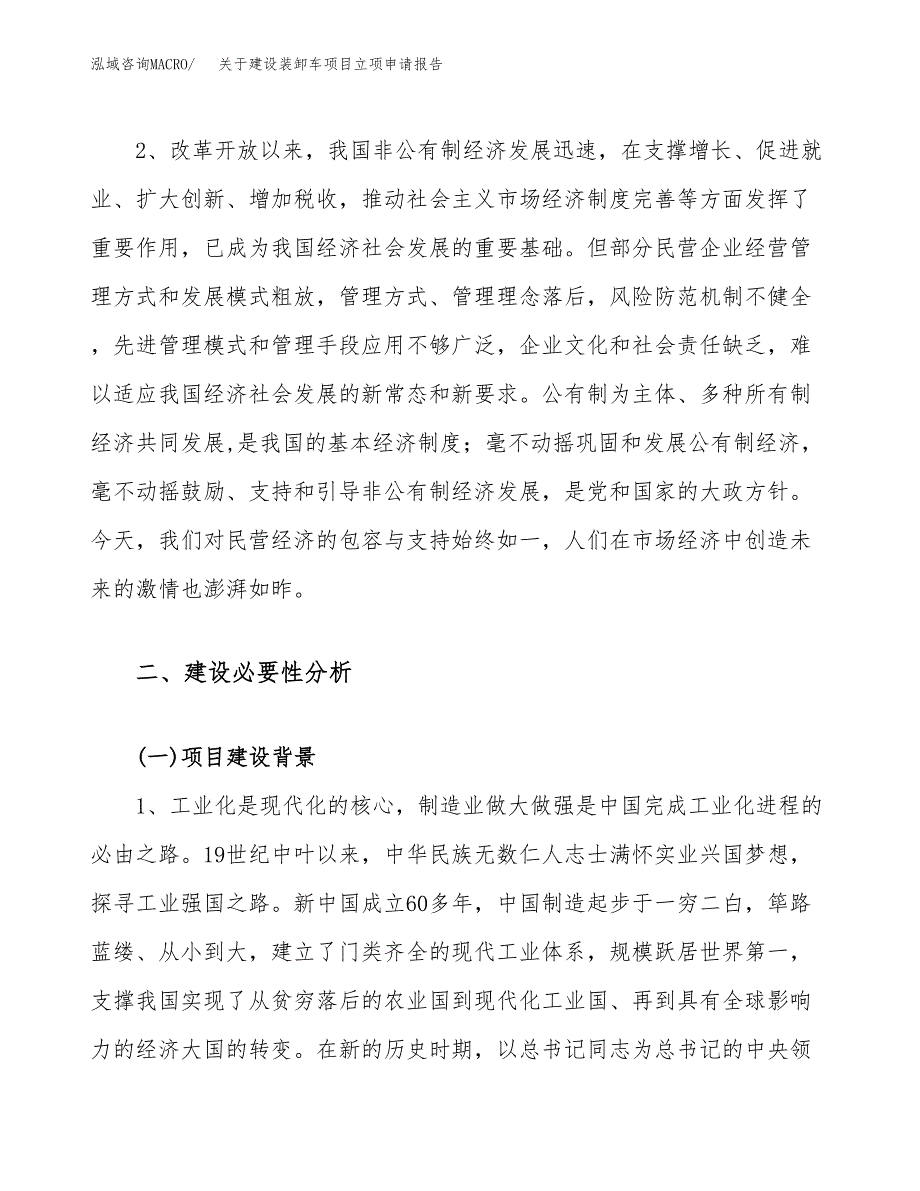 泓域咨询MACRO/　关于建设装卸车项目立项申请报告

2、改革开放以来，我国非公有制经济发展迅速，在支撑增长、促进就业、扩大创新、增加税收，推动社会主义市场经济制度完善等方面发挥了重要作用，已成为我国经济社会发展的重要基础。但部分民营企业经营管理方式和发展模式粗放，管理方式、管理理念落后，风险防范机制不健全，先进管理模式和管理手段应用不够广泛，企业文化和社会责任缺乏，难以适应我国经济社会发展的新常态和新要求。公有制为主体、多种所有制经济共同发展,是我国的基本经济制度；毫不动摇巩固和发展公有制经济，毫不动摇鼓励、支持和引导非公有制经济发展，是党和国家的大政方针。今天，我们对民营经济的包容与支持始终如一，人们在市场经济中创造未来的激情也澎湃如昨。

二、建设必要性分析

(一)项目建设背景

1、工业化是现代化的核心，制造业做大做强是中国完成工业化进程的必由之路。19世纪中叶以来，中华民族无数仁人志士满怀实业兴国梦想，探寻工业强国之路。新中国成立60多年，中国制造起步于一穷二白，筚路蓝缕、从小到大，建立了门类齐全的现代工业体系，规模跃居世界第一，支撑我国实现了从贫穷落后的农业国到现代化工业国、再到具有全球影响力的经济大国的转变。在新的历史时期，以总书记同志为总书记的中央领